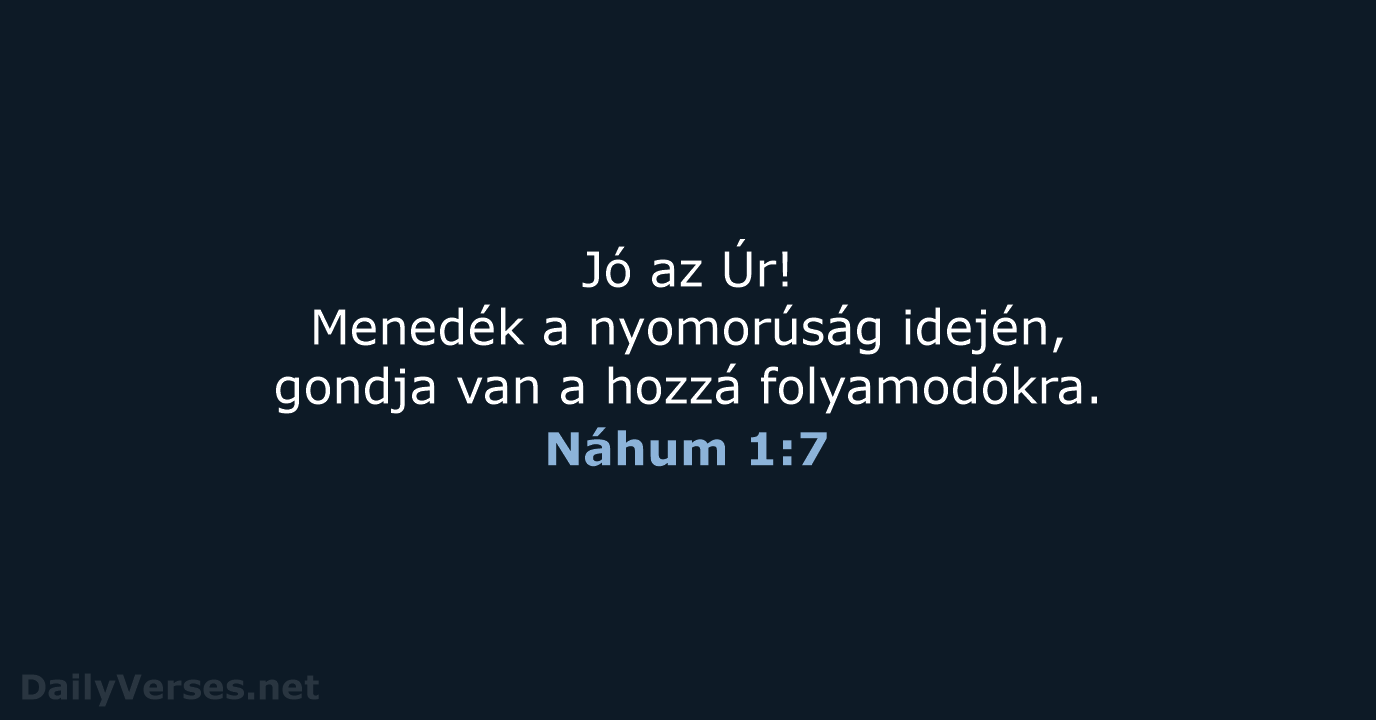 Jó az Úr!
Menedék a nyomorúság idején,
gondja van a hozzá folyamodókra.
Náhum 1:7

DailyVerses.net